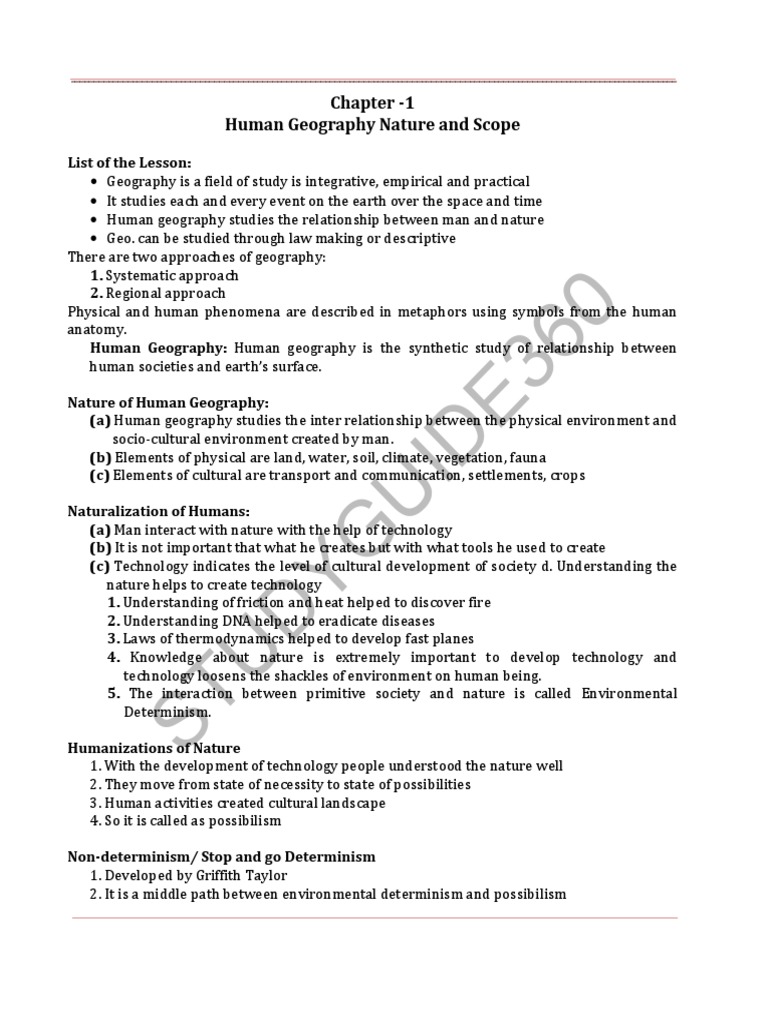 Chapter -1
Human Geography Nature and Scope

List of the Lesson:
• Geography is a field of study is integrative, empirical and practical
• It studies each and every event on the earth over the space and time
• Human geography studies the relationship between man and nature
• Geo. can be studied through law making or descriptive
There are two approaches of geography:
1. Systematic approach
2. Regional approach
Physical and human phenomena are described in metaphors using symbols from the human anatomy.
Human Geography: Human geography is the synthetic study of relationship between human societies and earth's surface.

Nature of Human Geography:
(a) Human geography studies the inter relationship between the physical environment and socio-cultural environment created by man.
(b) Elements of physical are land, water, soil, climate, vegetation, fauna
(c) Elements of cultural are transport and communication, settlements, crops

Naturalization of Humans:
(a) Man interact with nature with the help of technology
(b) It is not important that what he creates but with what tools he used to create
(c) Technology indicates the level of cultural development of society d. Understanding the nature helps to create technology
1. Understanding of friction and heat helped to discover fire
2. Understanding DNA helped to eradicate diseases
3. Laws of thermodynamics helped to develop fast planes
4. Knowledge about nature is extremely important to develop technology and technology loosens the shackles of environment on human being.
5. The interaction between primitive society and nature is called Environmental Determinism.

Humanizations of Nature
1. With the development of technology people understood the nature well
2. They move from state of necessity to state of possibilities
3. Human activities created cultural landscape
4. So it is called as possibilism

Non-determinism/ Stop and go Determinism
1. Developed by Griffith Taylor
2. It is a middle path between environmental determinism and possibilism

STUDYGUIDE360